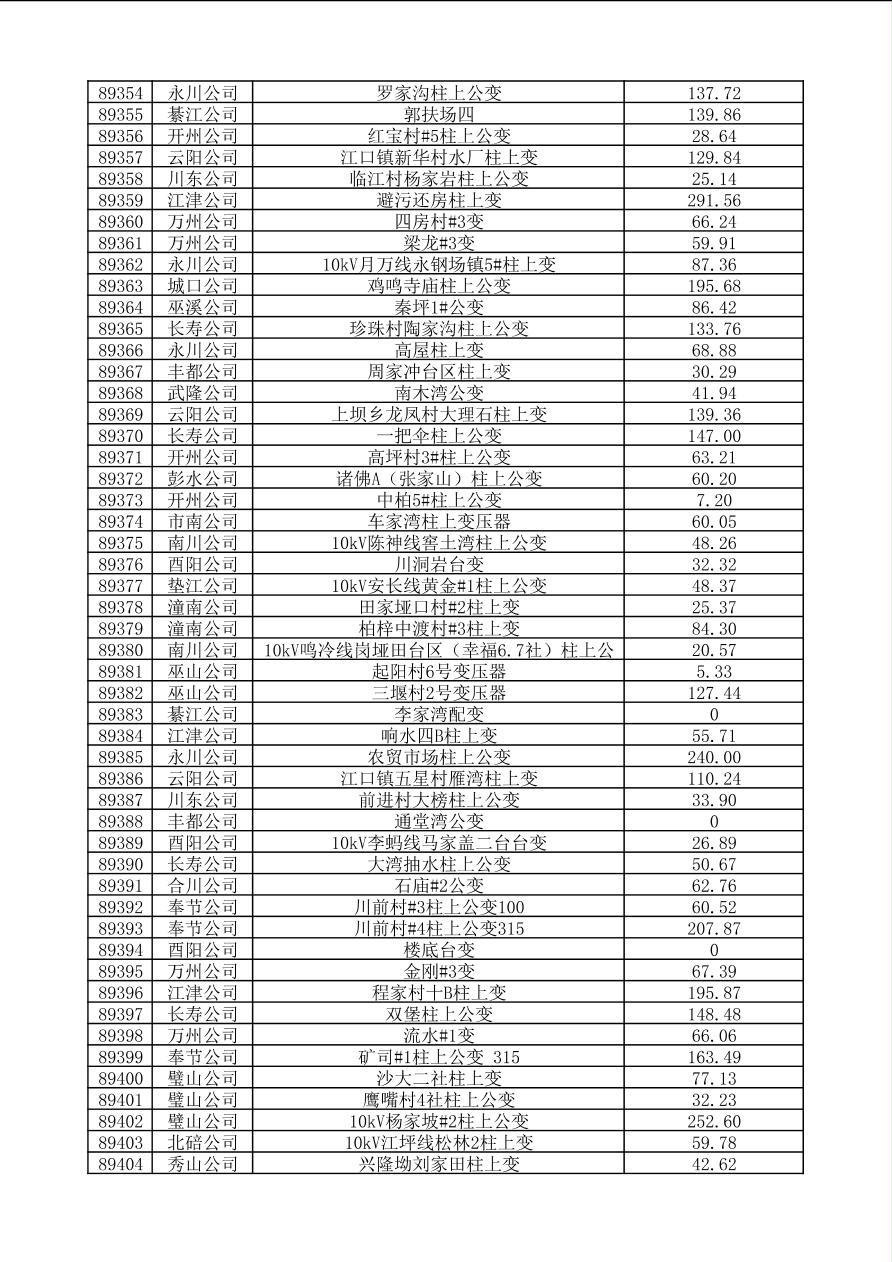 | 89354 | 永川公司 | 罗家沟柱上公变 | 137.72 |
|---|---|---|---|
| 89355 | 綦江公司 | 郭扶场四 | 139.86 |
| 89356 | 开州公司 | 红宝村#5柱上公变 | 28.64 |
| 89357 | 云阳公司 | 江口镇新华村水厂柱上变 | 129.84 |
| 89358 | 川东公司 | 临江村杨家岩柱上公变 | 25.14 |
| 89359 | 江津公司 | 避污还房柱上变 | 291.56 |
| 89360 | 万州公司 | 四房村#3变 | 66.24 |
| 89361 | 万州公司 | 梁龙#3变 | 59.91 |
| 89362 | 永川公司 | 10kV月万线永钢场镇5#柱上变 | 87.36 |
| 89363 | 城口公司 | 鸡鸣寺庙柱上公变 | 195.68 |
| 89364 | 巫溪公司 | 秦坪1#公变 | 86.42 |
| 89365 | 长寿公司 | 珍珠村陶家沟柱上公变 | 133.76 |
| 89366 | 永川公司 | 高屋柱上变 | 68.88 |
| 89367 | 丰都公司 | 周家冲台区柱上变 | 30.29 |
| 89368 | 武隆公司 | 南木湾公变 | 41.94 |
| 89369 | 云阳公司 | 上坝乡龙凤村大理石柱上变 | 139.36 |
| 89370 | 长寿公司 | 一把伞柱上公变 | 147.00 |
| 89371 | 开州公司 | 高坪村3#柱上公变 | 63.21 |
| 89372 | 彭水公司 | 诸佛A（张家山）柱上公变 | 60.20 |
| 89373 | 开州公司 | 中柏5#柱上公变 | 7.20 |
| 89374 | 市南公司 | 车家湾柱上变压器 | 60.05 |
| 89375 | 南川公司 | 10kV陈神线窖土湾柱上公变 | 48.26 |
| 89376 | 酉阳公司 | 川洞岩台变 | 32.32 |
| 89377 | 垫江公司 | 10kV安长线黄金#1柱上公变 | 48.37 |
| 89378 | 潼南公司 | 田家垭口村#2柱上变 | 25.37 |
| 89379 | 潼南公司 | 柏梓中渡村#3柱上变 | 84.30 |
| 89380 | 南川公司 | 10kV鸣冷线岗垭田台区（幸福6.7社）柱上公 | 20.57 |
| 89381 | 巫山公司 | 起阳村6号变压器 | 5.33 |
| 89382 | 巫山公司 | 三堰村2号变压器 | 127.44 |
| 89383 | 綦江公司 | 李家湾配变 | 0 |
| 89384 | 江津公司 | 响水四B柱上变 | 55.71 |
| 89385 | 永川公司 | 农贸市场柱上公变 | 240.00 |
| 89386 | 云阳公司 | 江口镇五星村雁湾柱上变 | 110.24 |
| 89387 | 川东公司 | 前进村大榜柱上公变 | 33.90 |
| 89388 | 丰都公司 | 通堂湾公变 | 0 |
| 89389 | 酉阳公司 | 10kV李蚂线马家盖二台台变 | 26.89 |
| 89390 | 长寿公司 | 大湾抽水柱上公变 | 50.67 |
| 89391 | 合川公司 | 石庙#2公变 | 62.76 |
| 89392 | 奉节公司 | 川前村#3柱上公变100 | 60.52 |
| 89393 | 奉节公司 | 川前村#4柱上公变315 | 207.87 |
| 89394 | 酉阳公司 | 楼底台变 | 0 |
| 89395 | 万州公司 | 金刚#3变 | 67.39 |
| 89396 | 江津公司 | 程家村十B柱上变 | 195.87 |
| 89397 | 长寿公司 | 双堡柱上公变 | 148.48 |
| 89398 | 万州公司 | 流水#1变 | 66.06 |
| 89399 | 奉节公司 | 矿司#1柱上公变 315 | 163.49 |
| 89400 | 璧山公司 | 沙大二社柱上变 | 77.13 |
| 89401 | 璧山公司 | 鹰嘴村4社柱上公变 | 32.23 |
| 89402 | 璧山公司 | 10kV杨家坡#2柱上公变 | 252.60 |
| 89403 | 北碚公司 | 10kV江坪线松林2柱上变 | 59.78 |
| 89404 | 秀山公司 | 兴隆坳刘家田柱上变 | 42.62 |